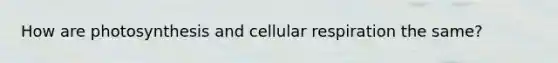 How are photosynthesis and cellular respiration the same?